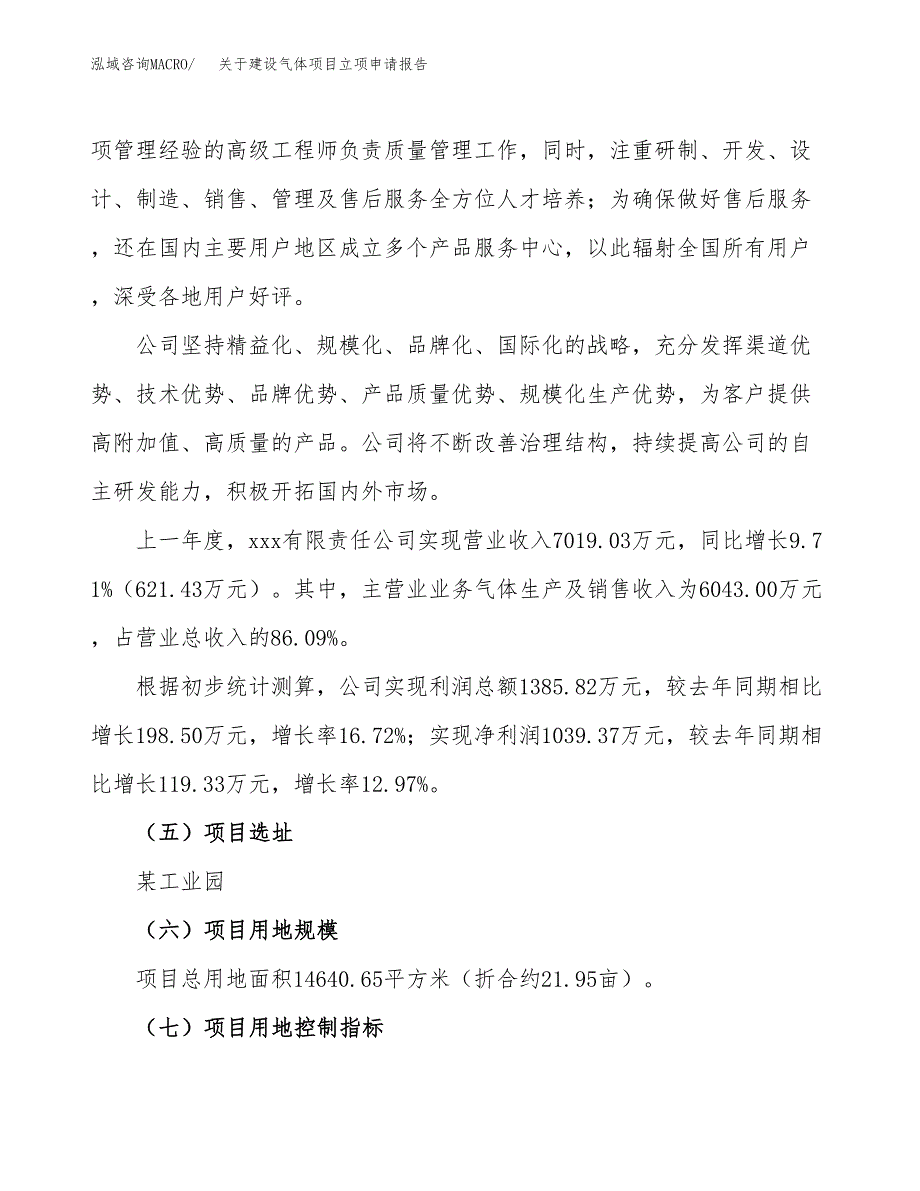 泓域咨询MACRO/　关于建设气体项目立项申请报告

项管理经验的高级工程师负责质量管理工作，同时，注重研制、开发、设计、制造、销售、管理及售后服务全方位人才培养；为确保做好售后服务，还在国内主要用户地区成立多个产品服务中心，以此辐射全国所有用户，深受各地用户好评。

公司坚持精益化、规模化、品牌化、国际化的战略，充分发挥渠道优势、技术优势、品牌优势、产品质量优势、规模化生产优势，为客户提供高附加值、高质量的产品。公司将不断改善治理结构，持续提高公司的自主研发能力，积极开拓国内外市场。

上一年度，xxx有限责任公司实现营业收入7019.03万元，同比增长9.71%（621.43万元）。其中，主营业业务气体生产及销售收入为6043.00万元，占营业总收入的86.09%。

根据初步统计测算，公司实现利润总额1385.82万元，较去年同期相比增长198.50万元，增长率16.72%；实现净利润1039.37万元，较去年同期相比增长119.33万元，增长率12.97%。

（五）项目选址

某工业园

（六）项目用地规模

项目总用地面积14640.65平方米（折合约21.95亩）。

（七）项目用地控制指标